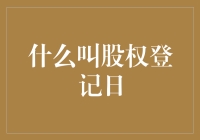 什么叫股权登记日